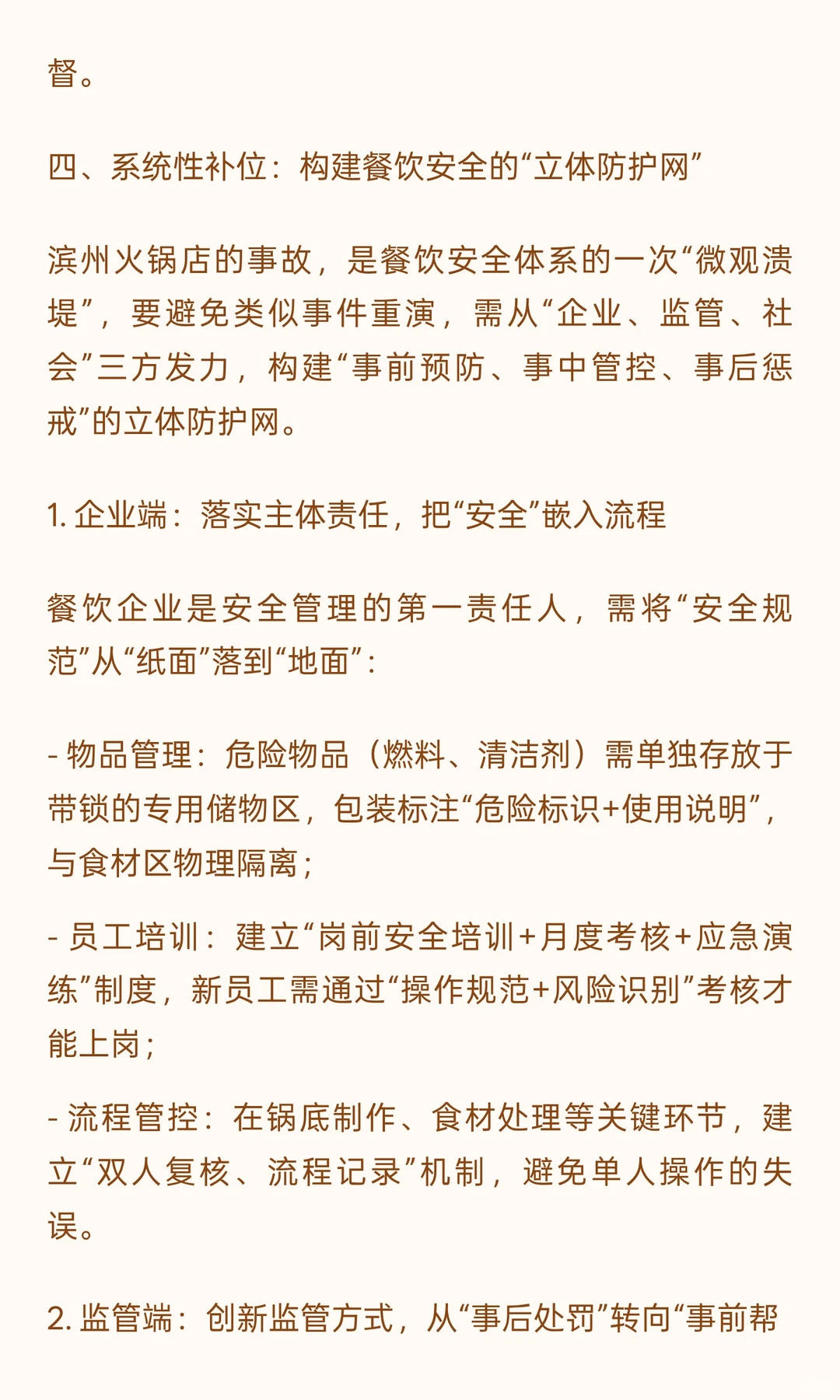 督。

四、系统性补位：构建餐饮安全的“立体防护网”

滨州火锅店的事故，是餐饮安全体系的一次“微观溃堤”，要避免类似事件重演，需从“企业、监管、社会”三方发力，构建“事前预防、事中管控、事后惩戒”的立体防护网。

1. 企业端：落实主体责任，把“安全”嵌入流程

餐饮企业是安全管理的第一责任人，需将“安全规范”从“纸面”落到“地面”：

- 物品管理：危险物品（燃料、清洁剂）需单独存放于带锁的专用储物区，包装标注“危险标识+使用说明”，与食材区物理隔离；

- 员工培训：建立“岗前安全培训+月度考核+应急演练”制度，新员工需通过“操作规范+风险识别”考核才能上岗；

- 流程管控：在锅底制作、食材处理等关键环节，建立“双人复核、流程记录”机制，避免单人操作的失误。

2. 监管端：创新监管方式，从“事后处罚”转向“事前帮